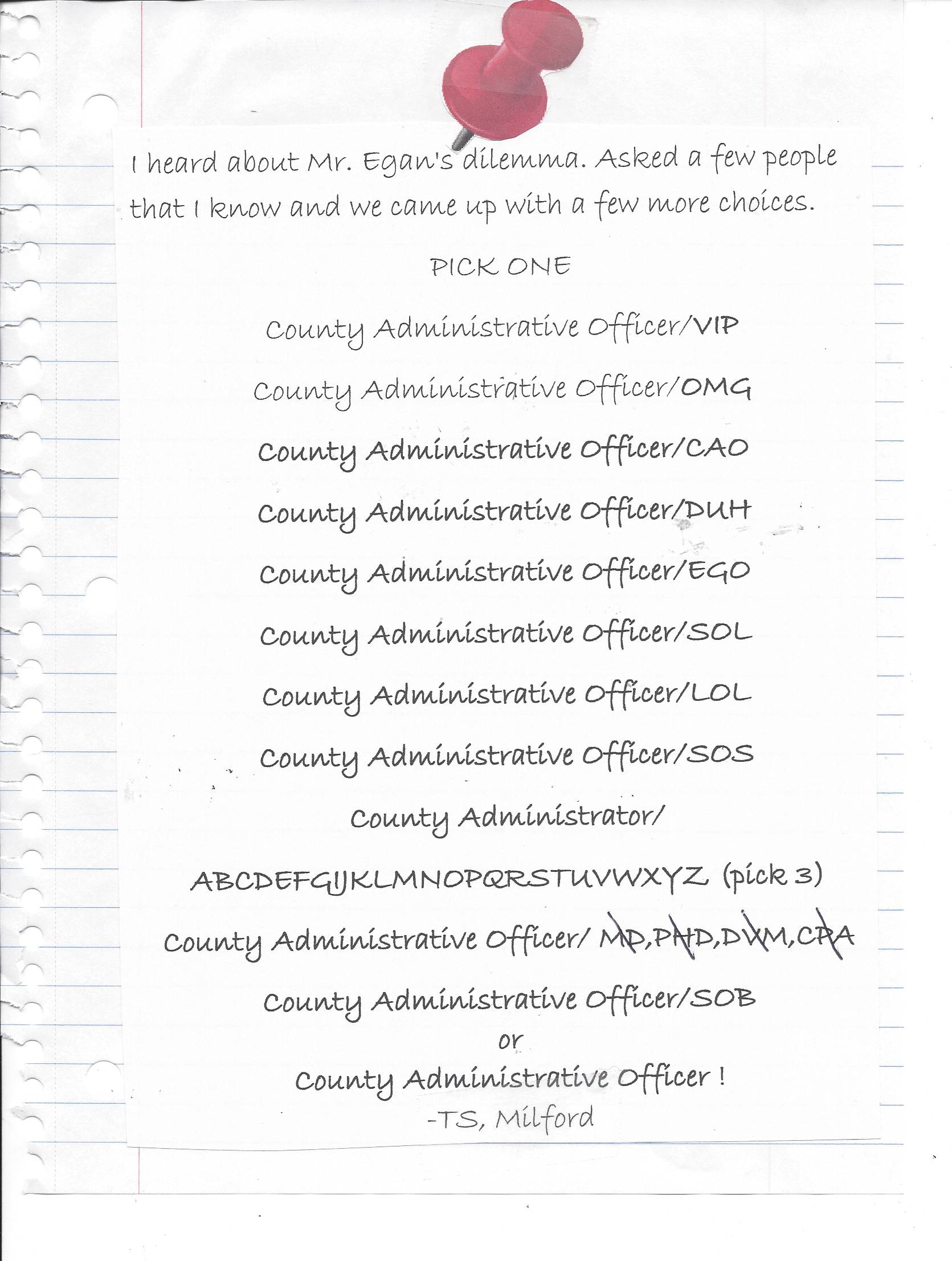 I heard about Mr. Egan's dilemma. Asked a few people that I know and we came up with a few more choices.

PICK ONE

County Administrative Officer/VIP

County Administrative Officer/OMG

County Administrative Officer/CAO

County Administrative Officer/DUH

County Administrative Officer/EGO

County Administrative Officer/SOL

County Administrative Officer/LOL

County Administrative Officer/SOS

County Administrator/

ABCDEFGIJKLMNOPQRSTUVWXYZ (pick 3)

County Administrative Officer/ MD,PHD,DVM,CPA

County Administrative Officer/SOB
or
County Administrative Officer !
-TS, Milford